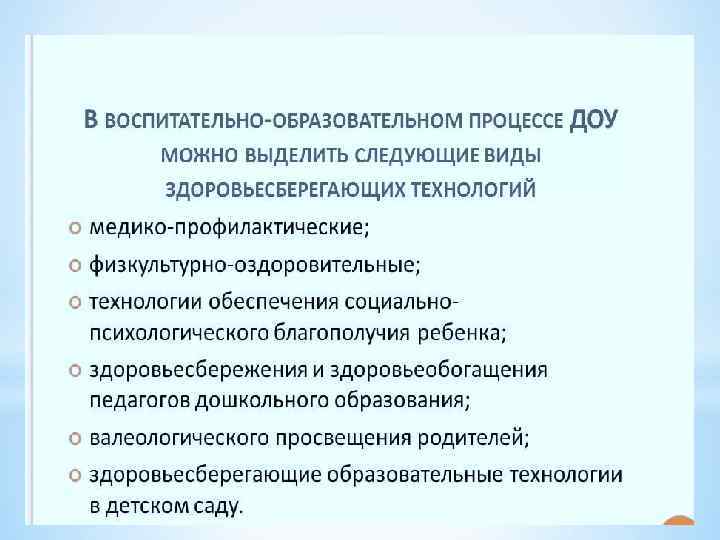 В ВОСПИТАТЕЛЬНО-ОБРАЗОВАТЕЛЬНОМ ПРОЦЕССЕ ДОУ МОЖНО ВЫДЕЛИТЬ СЛЕДУЮЩИЕ ВИДЫ ЗДОРОВЬЕСБЕРЕГАЮЩИХ ТЕХНОЛОГИЙ

• медико-профилактические;
• физкультурно-оздоровительные;
• технологии обеспечения социально-психологического благополучия ребенка;
• здоровьесбережения и здоровьеобогащения педагогов дошкольного образования;
• валеологического просвещения родителей;
• здоровьесберегающие образовательные технологии в детском саду.